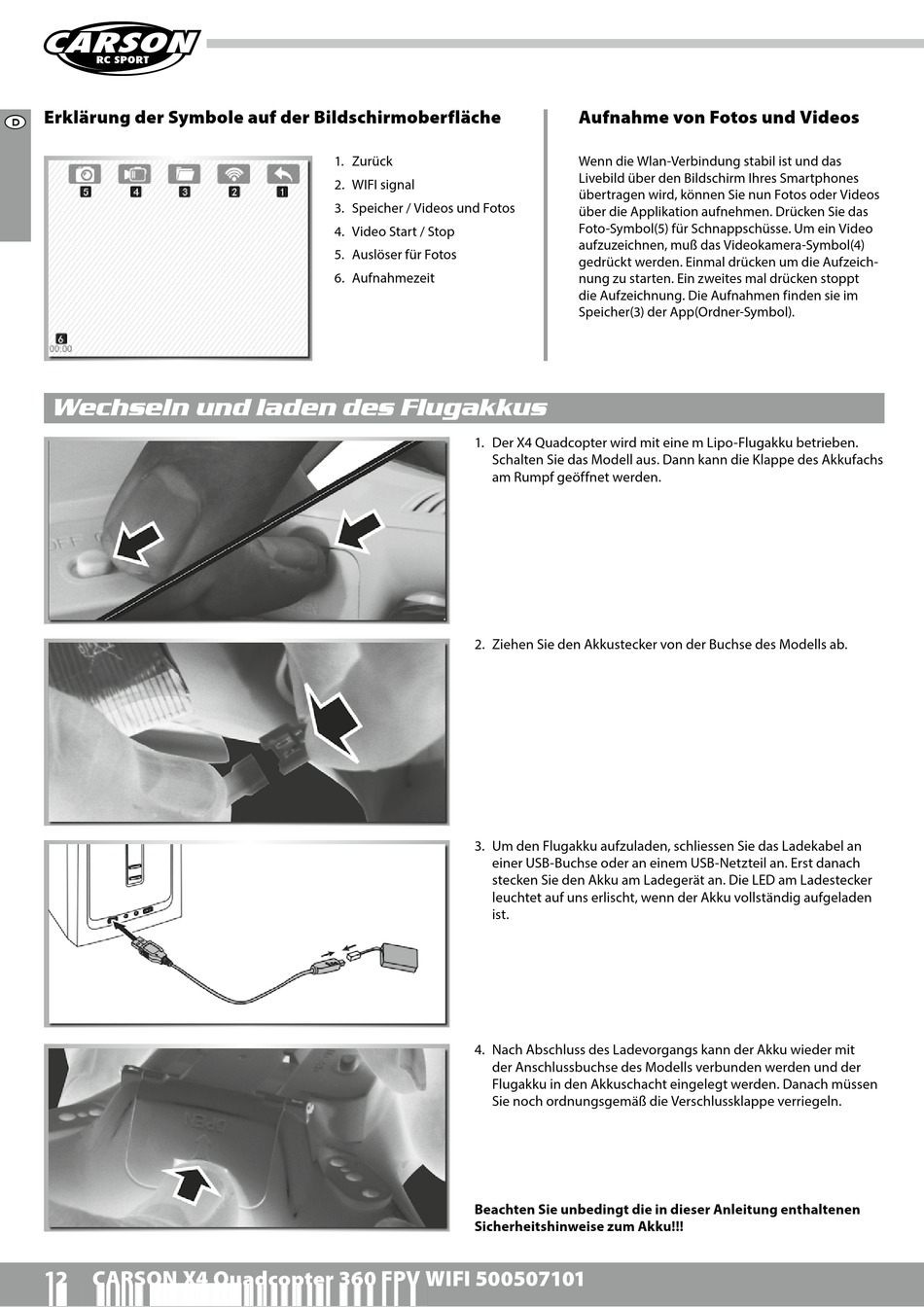 CARSON RC SPORT

D

Erklärung der Symbole auf der Bildschirmoberfläche

5 4 3 2 1

6
00:00

1. Zurück
2. WIFI signal
3. Speicher / Videos und Fotos
4. Video Start / Stop
5. Auslöser für Fotos
6. Aufnahmezeit

Aufnahme von Fotos und Videos

Wenn die Wlan-Verbindung stabil ist und das Livebild über den Bildschirm Ihres Smartphones übertragen wird, können Sie nun Fotos oder Videos über die Applikation aufnehmen. Drücken Sie das Foto-Symbol(5) für Schnappschüsse. Um ein Video aufzuzeichnen, muß das Videokamera-Symbol(4) gedrückt werden. Einmal drücken um die Aufzeichnung zu starten. Ein zweites mal drücken stoppt die Aufzeichnung. Die Aufnahmen finden sie im Speicher(3) der App(Ordner-Symbol).

Wechseln und laden des Flugakkus

1. Der X4 Quadcopter wird mit eine m Lipo-Flugakku betrieben. Schalten Sie das Modell aus. Dann kann die Klappe des Akkufachs am Rumpf geöffnet werden.

2. Ziehen Sie den Akkustecker von der Buchse des Modells ab.

3. Um den Flugakku aufzuladen, schliessen Sie das Ladekabel an einer USB-Buchse oder an einem USB-Netzteil an. Erst danach stecken Sie den Akku am Ladegerät an. Die LED am Ladestecker leuchtet auf uns erlischt, wenn der Akku vollständig aufgeladen ist.

4. Nach Abschluss des Ladevorgangs kann der Akku wieder mit der Anschlussbuchse des Modells verbunden werden und der Flugakku in den Akkuschacht eingelegt werden. Danach müssen Sie noch ordnungsgemäß die Verschlussklappe verriegeln.

Beachten Sie unbedingt die in dieser Anleitung enthaltenen Sicherheitshinweise zum Akku!!!

12 CARSON X4 Quadcopter 360 FPV WIFI 500507101